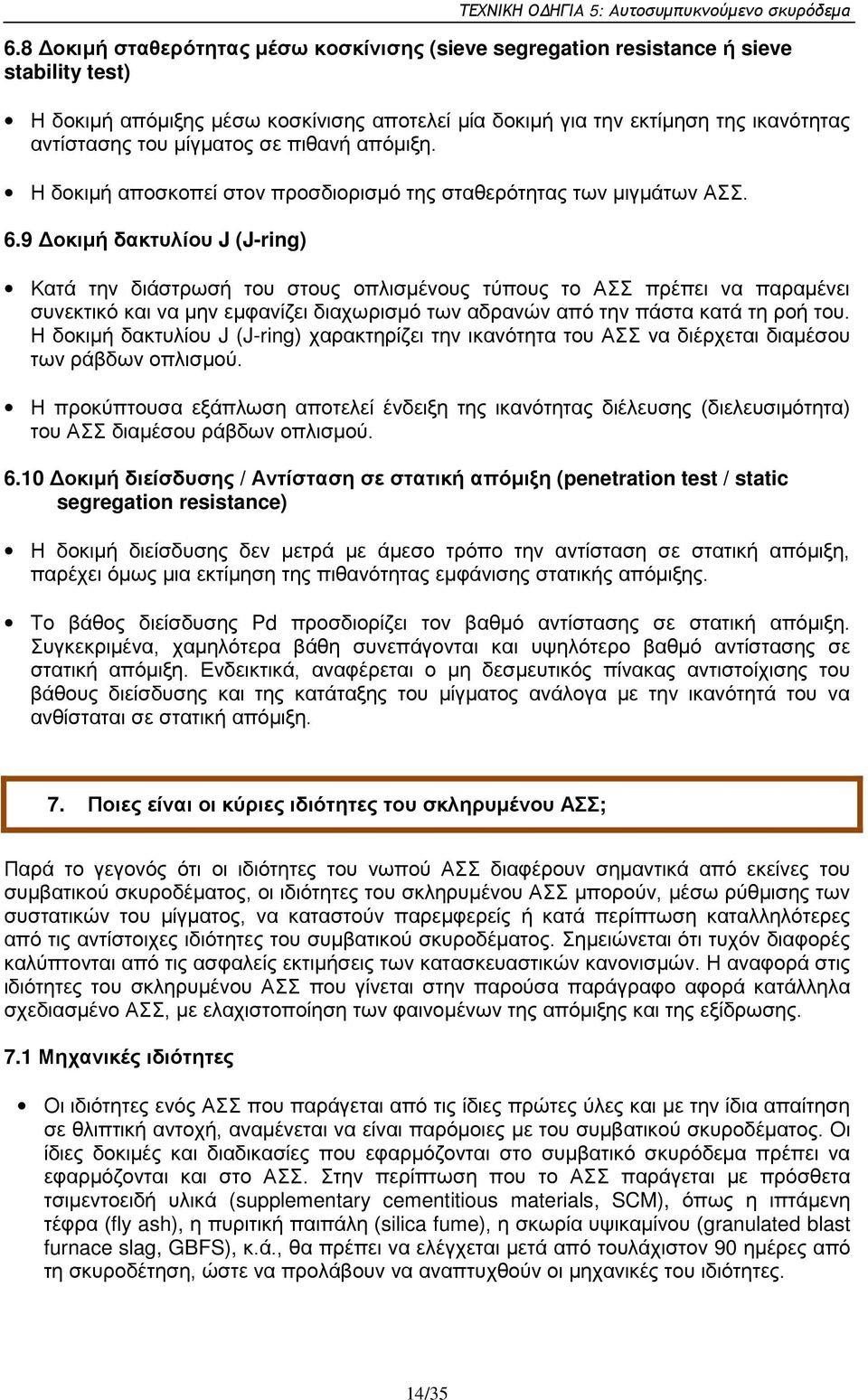 ΤΕΧΝΙΚΗ ΟΔΗΓΙΑ 5: Αυτοσυμπυκνούμενο σκυρόδεμα

6.8 Δοκιμή σταθερότητας μέσω κοσκίνισης (sieve segregation resistance ή sieve stability test)

• Η δοκιμή απόμιξης μέσω κοσκίνισης αποτελεί μία δοκιμή για την εκτίμηση της ικανότητας αντίστασης του μίγματος σε πιθανή απόμιξη.

• Η δοκιμή αποσκοπεί στον προσδιορισμό της σταθερότητας των μιγμάτων ΑΣΣ.

6.9 Δοκιμή δακτυλίου J (J-ring)

• Κατά την διάστρωσή του στους οπλισμένους τύπους το ΑΣΣ πρέπει να παραμένει συνεκτικό και να μην εμφανίζει διαχωρισμό των αδρανών από την πάστα κατά τη ροή του. Η δοκιμή δακτυλίου J (J-ring) χαρακτηρίζει την ικανότητα του ΑΣΣ να διέρχεται διαμέσου των ράβδων οπλισμού.

• Η προκύπτουσα εξάπλωση αποτελεί ένδειξη της ικανότητας διέλευσης (διελευσιμότητα) του ΑΣΣ διαμέσου ράβδων οπλισμού.

6.10 Δοκιμή διείσδυσης / Αντίσταση σε στατική απόμιξη (penetration test / static segregation resistance)

• Η δοκιμή διείσδυσης δεν μετρά με άμεσο τρόπο την αντίσταση σε στατική απόμιξη, παρέχει όμως μια εκτίμηση της πιθανότητας εμφάνισης στατικής απόμιξης.

• Το βάθος διείσδυσης Pd προσδιορίζει τον βαθμό αντίστασης σε στατική απόμιξη. Συγκεκριμένα, χαμηλότερα βάθη συνεπάγονται και υψηλότερο βαθμό αντίστασης σε στατική απόμιξη. Ενδεικτικά, αναφέρεται ο μη δεσμευτικός πίνακας αντιστοίχισης του βάθους διείσδυσης και της κατάταξης του μίγματος ανάλογα με την ικανότητά του να ανθίσταται σε στατική απόμιξη.

7. Ποιες είναι οι κύριες ιδιότητες του σκληρυμένου ΑΣΣ;

Παρά το γεγονός ότι οι ιδιότητες του νωπού ΑΣΣ διαφέρουν σημαντικά από εκείνες του συμβατικού σκυροδέματος, οι ιδιότητες του σκληρυμένου ΑΣΣ μπορούν, μέσω ρύθμισης των συστατικών του μίγματος, να καταστούν παρεμφερείς ή κατά περίπτωση καταλληλότερες από τις αντίστοιχες ιδιότητες του συμβατικού σκυροδέματος. Σημειώνεται ότι τυχόν διαφορές καλύπτονται από τις ασφαλείς εκτιμήσεις των κατασκευαστικών κανονισμών. Η αναφορά στις ιδιότητες του σκληρυμένου ΑΣΣ που γίνεται στην παρούσα παράγραφο αφορά κατάλληλα σχεδιασμένο ΑΣΣ, με ελαχιστοποίηση των φαινομένων της απόμιξης και της εξίδρωσης.

7.1 Μηχανικές ιδιότητες

• Οι ιδιότητες ενός ΑΣΣ που παράγεται από τις ίδιες πρώτες ύλες και με την ίδια απαίτηση σε θλιπτική αντοχή, αναμένεται να είναι παρόμοιες με του συμβατικού σκυροδέματος. Οι ίδιες δοκιμές και διαδικασίες που εφαρμόζονται στο συμβατικό σκυρόδεμα πρέπει να εφαρμόζονται και στο ΑΣΣ. Στην περίπτωση που το ΑΣΣ παράγεται με πρόσθετα τσιμεντοειδή υλικά (supplementary cementitious materials, SCM), όπως η ιπτάμενη τέφρα (fly ash), η πυριτική παιπάλη (silica fume), η σκωρία υψικαμίνου (granulated blast furnace slag, GBFS), κ.ά., θα πρέπει να ελέγχεται μετά από τουλάχιστον 90 ημέρες από τη σκυροδέτηση, ώστε να προλάβουν να αναπτυχθούν οι μηχανικές του ιδιότητες.

14/35